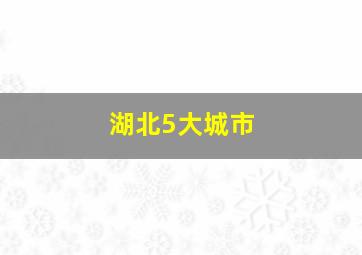 湖北5大城市